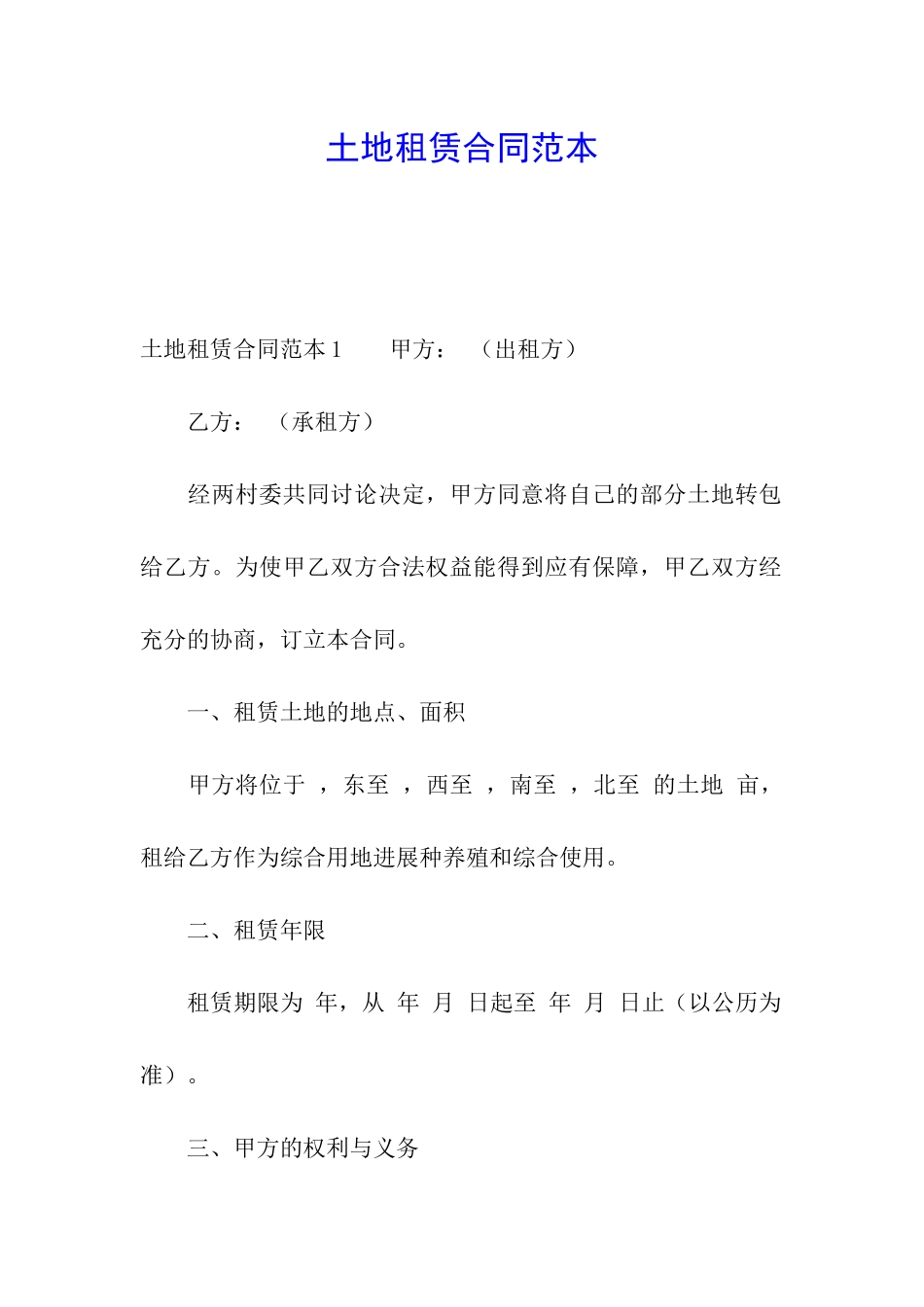 土地租赁合同范本

土地租赁合同范本 1　　甲方：　（出租方）

乙方：　（承租方）

经两村委共同讨论决定，甲方同意将自己的部分土地转包给乙方。为使甲乙双方合法权益能得到应有保障，甲乙双方经充分的协商，订立本合同。

一、租赁土地的地点、面积

甲方将位于 ，东至 ，西至 ，南至 ，北至 的土地 亩，租给乙方作为综合用地进展种养殖和综合使用。

二、租赁年限

租赁期限为 年，从 年 月 日起至 年 月 日止（以公历为准）。

三、甲方的权利与义务